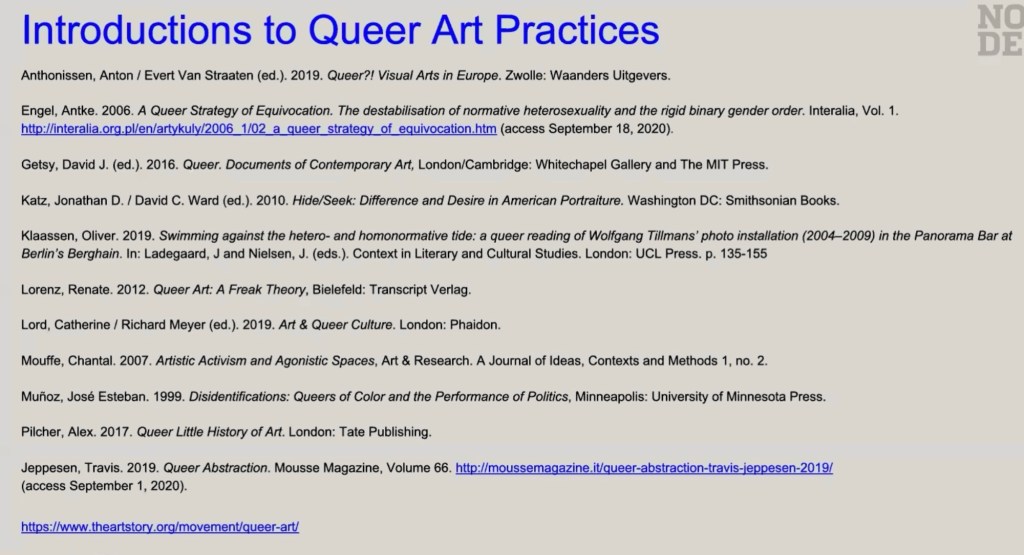 Introductions to Queer Art Practices

NO
DE

Anthonissen, Anton / Evert Van Straaten (ed.). 2019. Queer?! Visual Arts in Europe. Zwolle: Waanders Uitgevers.

Engel, Antke. 2006. A Queer Strategy of Equivocation. The destabilisation of normative heterosexuality and the rigid binary gender order. Interalia, Vol. 1. http://interalia.org.pl/en/artykuly/2006_1/02_a_queer_strategy_of_equivocation.htm (access September 18, 2020).

Getsy, David J. (ed.). 2016. Queer. Documents of Contemporary Art, London/Cambridge: Whitechapel Gallery and The MIT Press.

Katz, Jonathan D. / David C. Ward (ed.). 2010. Hide/Seek: Difference and Desire in American Portraiture. Washington DC: Smithsonian Books.

Klaassen, Oliver. 2019. Swimming against the hetero- and homonormative tide: a queer reading of Wolfgang Tillmans' photo installation (2004–2009) in the Panorama Bar at Berlin's Berghain. In: Ladegaard, J and Nielsen, J. (eds.). Context in Literary and Cultural Studies. London: UCL Press. p. 135-155

Lorenz, Renate. 2012. Queer Art: A Freak Theory, Bielefeld: Transcript Verlag.

Lord, Catherine / Richard Meyer (ed.). 2019. Art & Queer Culture. London: Phaidon.

Mouffe, Chantal. 2007. Artistic Activism and Agonistic Spaces, Art & Research. A Journal of Ideas, Contexts and Methods 1, no. 2.

Muñoz, José Esteban. 1999. Disidentifications: Queers of Color and the Performance of Politics, Minneapolis: University of Minnesota Press.

Pilcher, Alex. 2017. Queer Little History of Art. London: Tate Publishing.

Jeppesen, Travis. 2019. Queer Abstraction. Mousse Magazine, Volume 66. http://moussemagazine.it/queer-abstraction-travis-jeppesen-2019/ (access September 1, 2020).

https://www.theartstory.org/movement/queer-art/